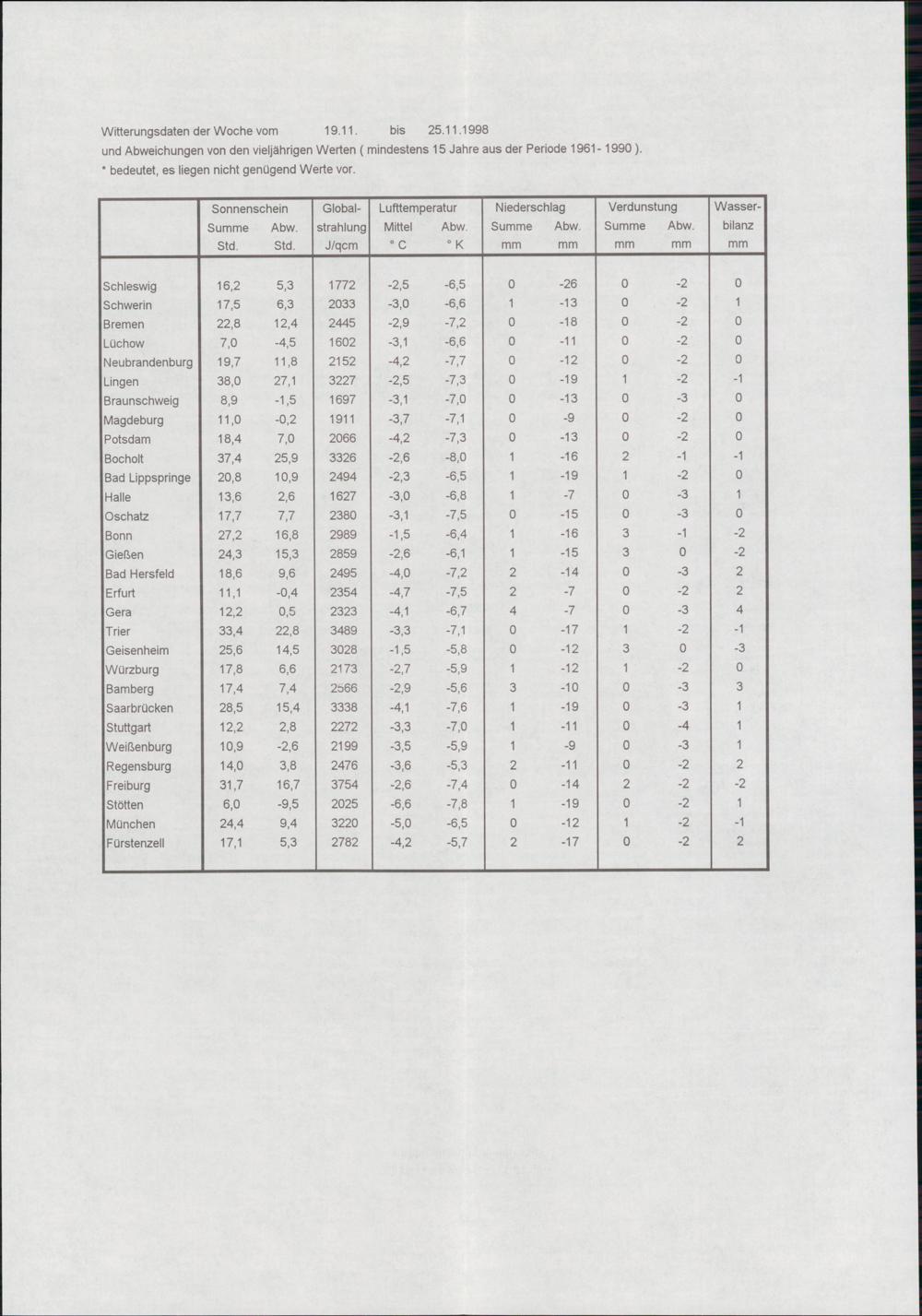 Witterungsdaten der Woche vom 19.11. bis 25.11.1998
und Abweichungen von den vieljährigen Werten ( mindestens 15 Jahre aus der Periode 1961- 1990 ).
* bedeutet, es liegen nicht genügend Werte vor.

| | Sonnenschein Summe Std. | Sonnenschein Abw. Std. | Global-strahlung J/qcm | Lufttemperatur Mittel ° C | Lufttemperatur Abw. ° K | Niederschlag Summe mm | Niederschlag Abw. mm | Verdunstung Summe mm | Verdunstung Abw. mm | Wasser-bilanz mm |
|---|---|---|---|---|---|---|---|---|---|---|
| Schleswig | 16,2 | 5,3 | 1772 | -2,5 | -6,5 | 0 | -26 | 0 | -2 | 0 |
| Schwerin | 17,5 | 6,3 | 2033 | -3,0 | -6,6 | 1 | -13 | 0 | -2 | 1 |
| Bremen | 22,8 | 12,4 | 2445 | -2,9 | -7,2 | 0 | -18 | 0 | -2 | 0 |
| Lüchow | 7,0 | -4,5 | 1602 | -3,1 | -6,6 | 0 | -11 | 0 | -2 | 0 |
| Neubrandenburg | 19,7 | 11,8 | 2152 | -4,2 | -7,7 | 0 | -12 | 0 | -2 | 0 |
| Lingen | 38,0 | 27,1 | 3227 | -2,5 | -7,3 | 0 | -19 | 1 | -2 | -1 |
| Braunschweig | 8,9 | -1,5 | 1697 | -3,1 | -7,0 | 0 | -13 | 0 | -3 | 0 |
| Magdeburg | 11,0 | -0,2 | 1911 | -3,7 | -7,1 | 0 | -9 | 0 | -2 | 0 |
| Potsdam | 18,4 | 7,0 | 2066 | -4,2 | -7,3 | 0 | -13 | 0 | -2 | 0 |
| Bocholt | 37,4 | 25,9 | 3326 | -2,6 | -8,0 | 1 | -16 | 2 | -1 | -1 |
| Bad Lippspringe | 20,8 | 10,9 | 2494 | -2,3 | -6,5 | 1 | -19 | 1 | -2 | 0 |
| Halle | 13,6 | 2,6 | 1627 | -3,0 | -6,8 | 1 | -7 | 0 | -3 | 1 |
| Oschatz | 17,7 | 7,7 | 2380 | -3,1 | -7,5 | 0 | -15 | 0 | -3 | 0 |
| Bonn | 27,2 | 16,8 | 2989 | -1,5 | -6,4 | 1 | -16 | 3 | -1 | -2 |
| Gießen | 24,3 | 15,3 | 2859 | -2,6 | -6,1 | 1 | -15 | 3 | 0 | -2 |
| Bad Hersfeld | 18,6 | 9,6 | 2495 | -4,0 | -7,2 | 2 | -14 | 0 | -3 | 2 |
| Erfurt | 11,1 | -0,4 | 2354 | -4,7 | -7,5 | 2 | -7 | 0 | -2 | 2 |
| Gera | 12,2 | 0,5 | 2323 | -4,1 | -6,7 | 4 | -7 | 0 | -3 | 4 |
| Trier | 33,4 | 22,8 | 3489 | -3,3 | -7,1 | 0 | -17 | 1 | -2 | -1 |
| Geisenheim | 25,6 | 14,5 | 3028 | -1,5 | -5,8 | 0 | -12 | 3 | 0 | -3 |
| Würzburg | 17,8 | 6,6 | 2173 | -2,7 | -5,9 | 1 | -12 | 1 | -2 | 0 |
| Bamberg | 17,4 | 7,4 | 2566 | -2,9 | -5,6 | 3 | -10 | 0 | -3 | 3 |
| Saarbrücken | 28,5 | 15,4 | 3338 | -4,1 | -7,6 | 1 | -19 | 0 | -3 | 1 |
| Stuttgart | 12,2 | 2,8 | 2272 | -3,3 | -7,0 | 1 | -11 | 0 | -4 | 1 |
| Weißenburg | 10,9 | -2,6 | 2199 | -3,5 | -5,9 | 1 | -9 | 0 | -3 | 1 |
| Regensburg | 14,0 | 3,8 | 2476 | -3,6 | -5,3 | 2 | -11 | 0 | -2 | 2 |
| Freiburg | 31,7 | 16,7 | 3754 | -2,6 | -7,4 | 0 | -14 | 2 | -2 | -2 |
| Stötten | 6,0 | -9,5 | 2025 | -6,6 | -7,8 | 1 | -19 | 0 | -2 | 1 |
| München | 24,4 | 9,4 | 3220 | -5,0 | -6,5 | 0 | -12 | 1 | -2 | -1 |
| Fürstenzell | 17,1 | 5,3 | 2782 | -4,2 | -5,7 | 2 | -17 | 0 | -2 | 2 |